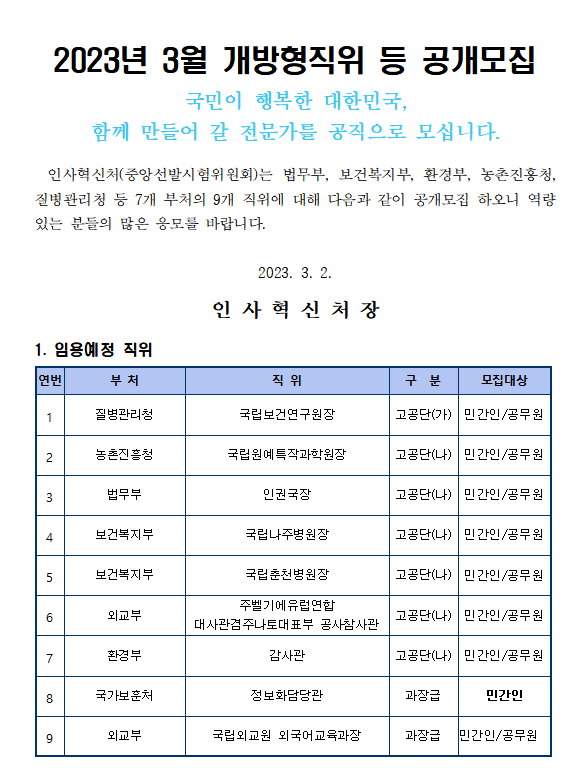 2023년 3월 개방형직위 등 공개모집

국민이 행복한 대한민국,
함께 만들어 갈 전문가를 공직으로 모십니다.

인사혁신처(중앙선발시험위원회)는 법무부, 보건복지부, 환경부, 농촌진흥청, 질병관리청 등 7개 부처의 9개 직위에 대해 다음과 같이 공개모집 하오니 역량 있는 분들의 많은 응모를 바랍니다.

2023. 3. 2.

인 사 혁 신 처 장

1. 임용예정 직위

| 연번 | 부 처 | 직 위 | 구 분 | 모집대상 |
|---|---|---|---|---|
| 1 | 질병관리청 | 국립보건연구원장 | 고공단(가) | 민간인/공무원 |
| 2 | 농촌진흥청 | 국립원예특작과학원장 | 고공단(나) | 민간인/공무원 |
| 3 | 법무부 | 인권국장 | 고공단(나) | 민간인/공무원 |
| 4 | 보건복지부 | 국립나주병원장 | 고공단(나) | 민간인/공무원 |
| 5 | 보건복지부 | 국립춘천병원장 | 고공단(나) | 민간인/공무원 |
| 6 | 외교부 | 주벨기에유럽연합 대사관겸주나토대표부 공사참사관 | 고공단(나) | 민간인/공무원 |
| 7 | 환경부 | 감사관 | 고공단(나) | 민간인/공무원 |
| 8 | 국가보훈처 | 정보화담당관 | 과장급 | 민간인 |
| 9 | 외교부 | 국립외교원 외국어교육과장 | 과장급 | 민간인/공무원 |